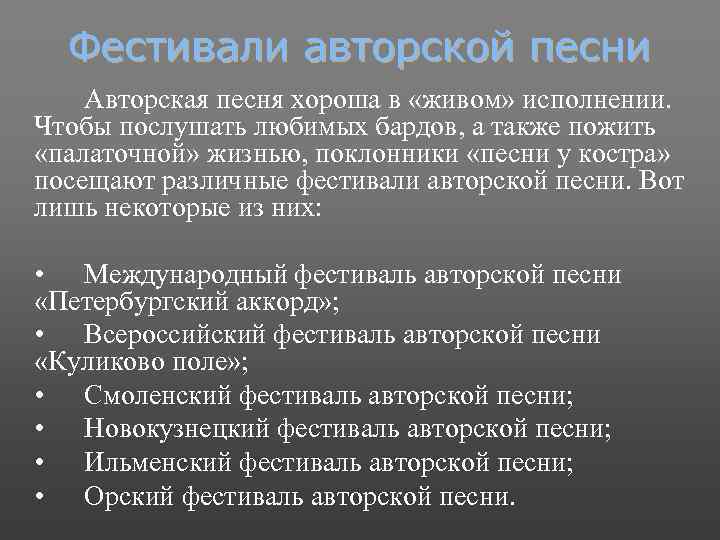 Фестивали авторской песни

Авторская песня хороша в «живом» исполнении. Чтобы послушать любимых бардов, а также пожить «палаточной» жизнью, поклонники «песни у костра» посещают различные фестивали авторской песни. Вот лишь некоторые из них:

• Международный фестиваль авторской песни «Петербургский аккорд»;
• Всероссийский фестиваль авторской песни «Куликово поле»;
• Смоленский фестиваль авторской песни;
• Новокузнецкий фестиваль авторской песни;
• Ильменский фестиваль авторской песни;
• Орский фестиваль авторской песни.